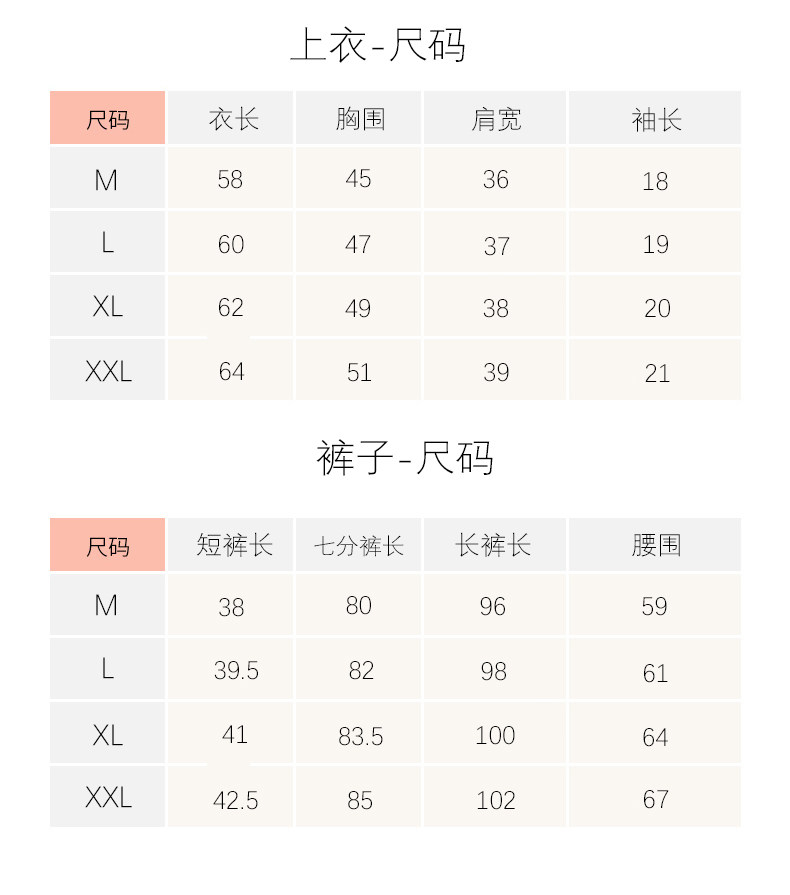 上衣-尺码

| 尺码 | 衣长 | 胸围 | 肩宽 | 袖长 |
|---|---|---|---|---|
| M | 58 | 45 | 36 | 18 |
| L | 60 | 47 | 37 | 19 |
| XL | 62 | 49 | 38 | 20 |
| XXL | 64 | 51 | 39 | 21 |

裤子-尺码

| 尺码 | 短裤长 | 七分裤长 | 长裤长 | 腰围 |
|---|---|---|---|---|
| M | 38 | 80 | 96 | 59 |
| L | 39.5 | 82 | 98 | 61 |
| XL | 41 | 83.5 | 100 | 64 |
| XXL | 42.5 | 85 | 102 | 67 |